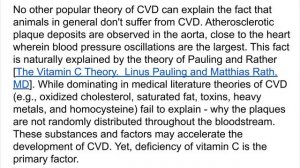 No other popular theory of CVD can explain the fact that animals in general don't suffer from CVD. Atherosclerotic plaque deposits are observed in the aorta, close to the heart wherein blood pressure oscillations are the largest. This fact is naturally explained by the theory of Pauling and Rather [The Vitamin C Theory. Linus Pauling and Matthias Rath, MD]. While dominating in medical literature theories of CVD (e.g., oxidized cholesterol, saturated fat, toxins, heavy metals, and homocysteine) fail to explain - why the plaques are not randomly distributed throughout the bloodstream. These substances and factors may accelerate the development of CVD. Yet, deficiency of vitamin C is the primary factor.